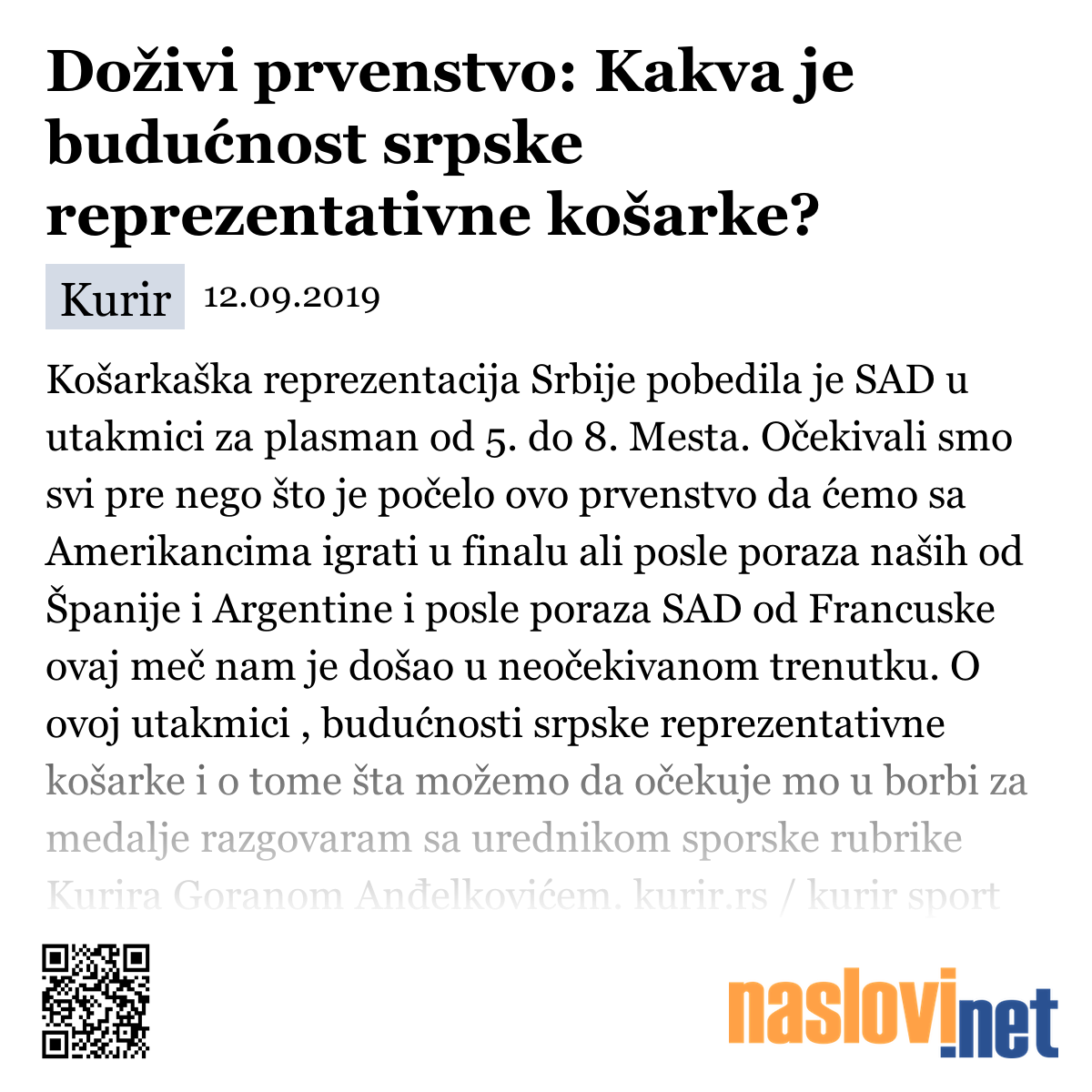 Doživi prvenstvo: Kakva je budućnost srpske reprezentativne košarke?

Kurir 12.09.2019

Košarkaška reprezentacija Srbije pobedila je SAD u utakmici za plasman od 5. do 8. Mesta. Očekivali smo svi pre nego što je počelo ovo prvenstvo da ćemo sa Amerikancima igrati u finalu ali posle poraza naših od Španije i Argentine i posle poraza SAD od Francuske ovaj meč nam je došao u neočekivanom trenutku. O ovoj utakmici , budućnosti srpske reprezentativne košarke i o tome šta možemo da očekuje mo u borbi za medalje razgovaram sa urednikom sporske rubrike Kurira Goranom Anđelkovićem. kurir.rs / kurir sport

naslovi.net